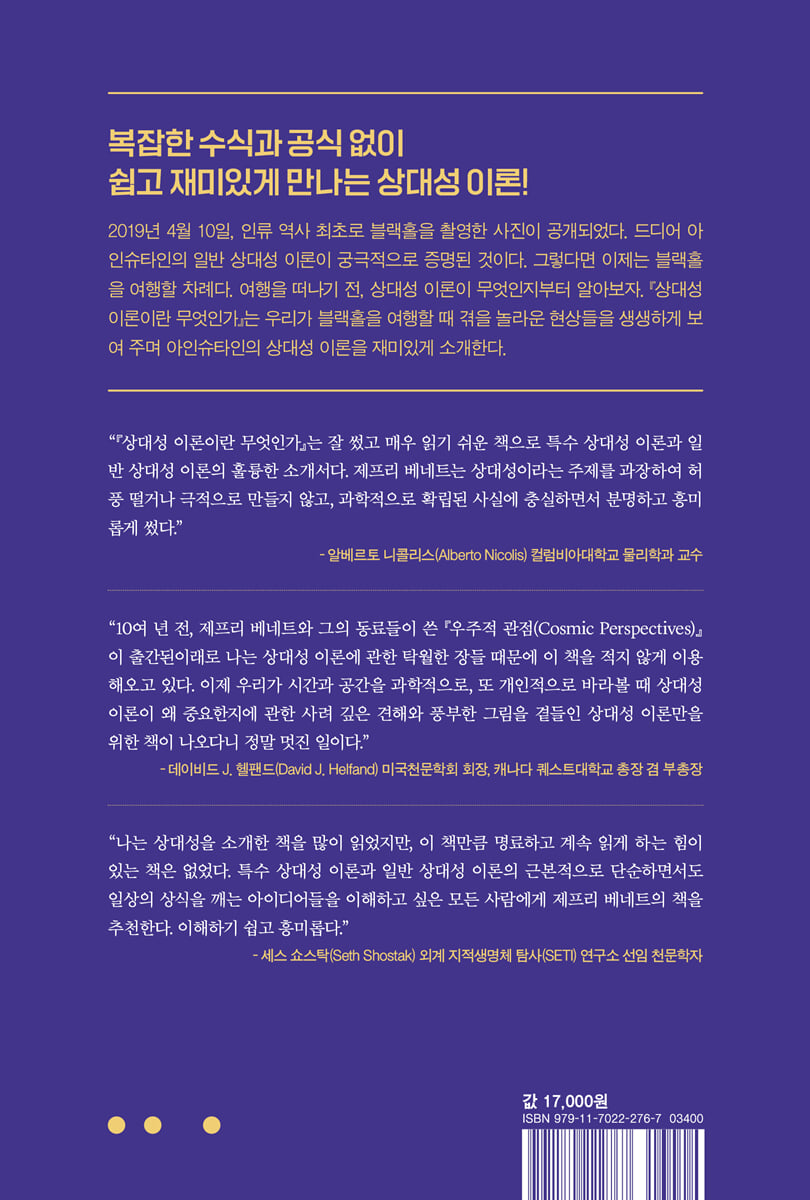 복잡한 수식과 공식 없이
쉽고 재미있게 만나는 상대성 이론!

2019년 4월 10일, 인류 역사 최초로 블랙홀을 촬영한 사진이 공개되었다. 드디어 아인슈타인의 일반 상대성 이론이 궁극적으로 증명된 것이다. 그렇다면 이제는 블랙홀을 여행할 차례다. 여행을 떠나기 전, 상대성 이론이 무엇인지부터 알아보자. 『상대성 이론이란 무엇인가』는 우리가 블랙홀을 여행할 때 겪을 놀라운 현상들을 생생하게 보여 주며 아인슈타인의 상대성 이론을 재미있게 소개한다.

“『상대성 이론이란 무엇인가』는 잘 썼고 매우 읽기 쉬운 책으로 특수 상대성 이론과 일반 상대성 이론의 훌륭한 소개서다. 제프리 베네트는 상대성이라는 주제를 과장하여 허풍 떨거나 극적으로 만들지 않고, 과학적으로 확립된 사실에 충실하면서 분명하고 흥미롭게 썼다.”
- 알베르토 니콜리스(Alberto Nicolis) 컬럼비아대학교 물리학과 교수

“10여 년 전, 제프리 베네트와 그의 동료들이 쓴 『우주적 관점(Cosmic Perspectives)』이 출간된이래로 나는 상대성 이론에 관한 탁월한 장들 때문에 이 책을 적지 않게 이용해오고 있다. 이제 우리가 시간과 공간을 과학적으로, 또 개인적으로 바라볼 때 상대성 이론이 왜 중요한지에 관한 사려 깊은 견해와 풍부한 그림을 곁들인 상대성 이론만을 위한 책이 나오다니 정말 멋진 일이다.”
- 데이비드 J. 헬팬드(David J. Helfand) 미국천문학회 회장, 캐나다 퀘스트대학교 총장 겸 부총장

“나는 상대성을 소개한 책을 많이 읽었지만, 이 책만큼 명료하고 계속 읽게 하는 힘이 있는 책은 없었다. 특수 상대성 이론과 일반 상대성 이론의 근본적으로 단순하면서도 일상의 상식을 깨는 아이디어들을 이해하고 싶은 모든 사람에게 제프리 베네트의 책을 추천한다. 이해하기 쉽고 흥미롭다.”
- 세스 쇼스탁(Seth Shostak) 외계 지적생명체 탐사(SETI) 연구소 선임 천문학자

값 17,000원
ISBN 979-11-7022-276-7 03400